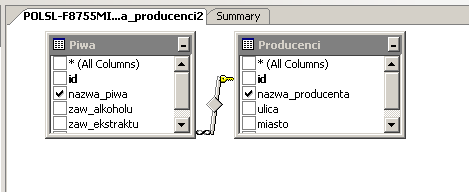 POLSL-F8755MI...a_producenci2
Summary

Piwa
* (All Columns)
id
nazwa_piwa
zaw_alkoholu
zaw_ekstraktu

Producenci
* (All Columns)
id
nazwa_producenta
ulica
miasto